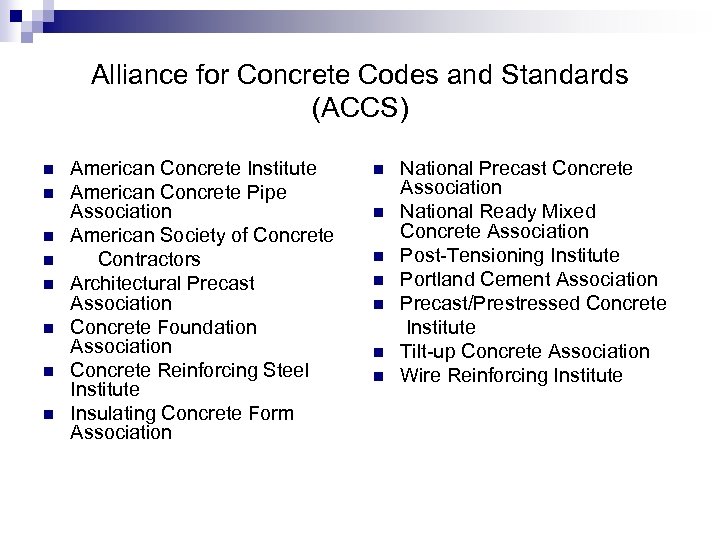 Alliance for Concrete Codes and Standards (ACCS)

- American Concrete Institute
- American Concrete Pipe Association
- American Society of Concrete
- Contractors
- Architectural Precast Association
- Concrete Foundation Association
- Concrete Reinforcing Steel Institute
- Insulating Concrete Form Association

- National Precast Concrete Association
- National Ready Mixed Concrete Association
- Post-Tensioning Institute
- Portland Cement Association
- Precast/Prestressed Concrete Institute
- Tilt-up Concrete Association
- Wire Reinforcing Institute